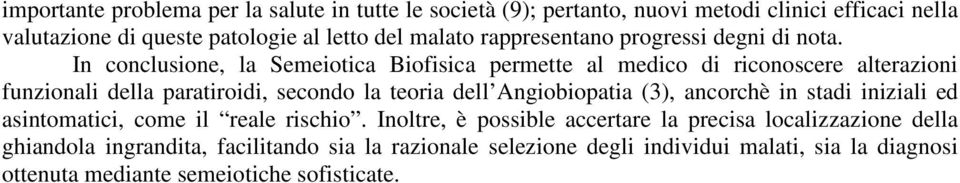 importante problema per la salute in tutte le società (9); pertanto, nuovi metodi clinici efficaci nella valutazione di queste patologie al letto del malato rappresentano progressi degni di nota.

In conclusione, la Semeiotica Biofisica permette al medico di riconoscere alterazioni funzionali della paratiroidi, secondo la teoria dell'Angiobiopatia (3), ancorchè in stadi iniziali ed asintomatici, come il "reale rischio". Inoltre, è possible accertare la precisa localizzazione della ghiandola ingrandita, facilitando sia la razionale selezione degli individui malati, sia la diagnosi ottenuta mediante semeiotiche sofisticate.